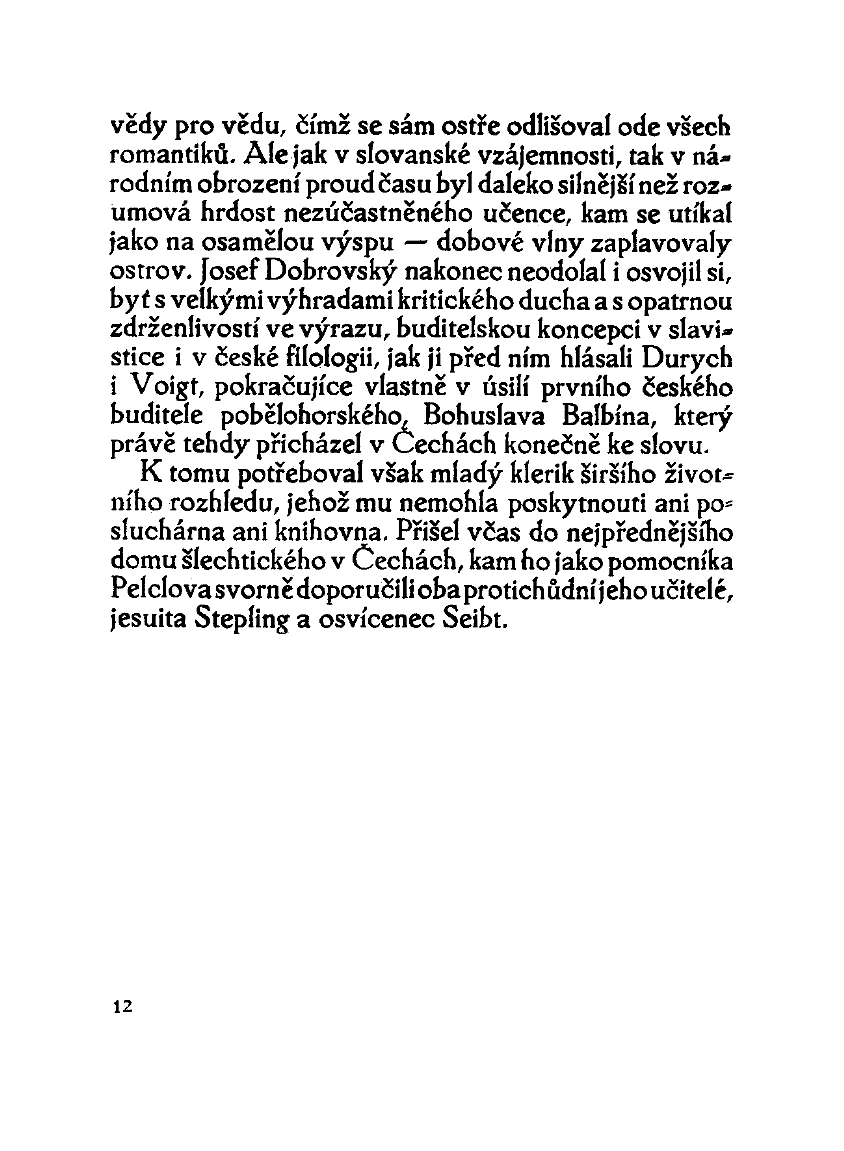 vědy pro vědu, čímž se sám ostře odlišoval ode všech romantiků. Ale jak v slovanské vzájemnosti, tak v národním obrození proud času byl daleko silnější než rozumová hrdost nezúčastněného učence, kam se utíkal jako na osamělou výspu — dobové vlny zaplavovaly ostrov. Josef Dobrovský nakonec neodolal i osvojil si, byť s velkými výhradami kritického ducha a s opatrnou zdrženlivostí ve výrazu, buditelskou koncepci v slavistice i v české filologii, jak ji před ním hlásali Durych i Voigt, pokračujíce vlastně v úsilí prvního českého buditele pobělohorského, Bohuslava Balbína, který právě tehdy přicházel v Čechách konečně ke slovu.

K tomu potřeboval však mladý klerik širšího životního rozhledu, jehož mu nemohla poskytnouti ani posluchárna ani knihovna. Přišel včas do nejpřednějšího domu šlechtického v Čechách, kam ho jako pomocníka Pelclova svorně doporučili oba protichůdní jeho učitelé, jesuita Stepling a osvícenec Seibt.

12